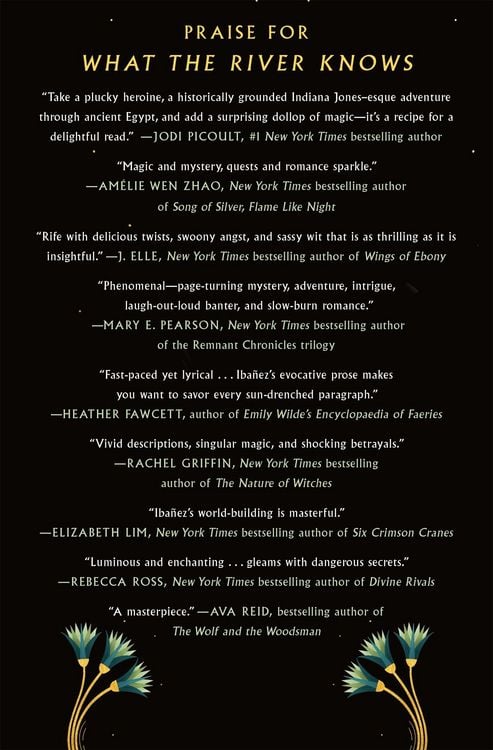 PRAISE FOR
WHAT THE RIVER KNOWS

"Take a plucky heroine, a historically grounded Indiana Jones–esque adventure through ancient Egypt, and add a surprising dollop of magic—it's a recipe for a delightful read." —JODI PICOULT, #1 New York Times bestselling author

"Magic and mystery, quests and romance sparkle."
—AMÉLIE WEN ZHAO, New York Times bestselling author of Song of Silver, Flame Like Night

"Rife with delicious twists, swoony angst, and sassy wit that is as thrilling as it is insightful." —J. ELLE, New York Times bestselling author of Wings of Ebony

"Phenomenal—page-turning mystery, adventure, intrigue, laugh-out-loud banter, and slow-burn romance."
—MARY E. PEARSON, New York Times bestselling author of the Remnant Chronicles trilogy

"Fast-paced yet lyrical . . . Ibañez's evocative prose makes you want to savor every sun-drenched paragraph."
—HEATHER FAWCETT, author of Emily Wilde's Encyclopaedia of Faeries

"Vivid descriptions, singular magic, and shocking betrayals."
—RACHEL GRIFFIN, New York Times bestselling author of The Nature of Witches

"Ibañez's world-building is masterful."
—ELIZABETH LIM, New York Times bestselling author of Six Crimson Cranes

"Luminous and enchanting . . . gleams with dangerous secrets."
—REBECCA ROSS, New York Times bestselling author of Divine Rivals

"A masterpiece." —AVA REID, bestselling author of The Wolf and the Woodsman